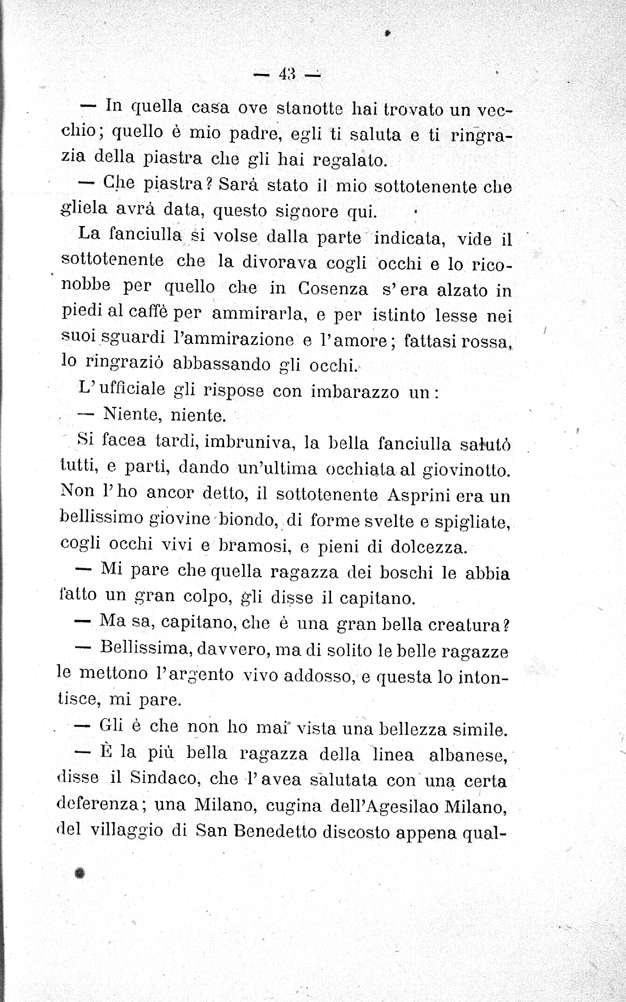 — 43 —

— In quella casa ove stanotte hai trovato un vecchio; quello è mio padre, egli ti saluta e ti ringrazia della piastra che gli hai regalato.

— Che piastra? Sarà stato il mio sottotenente che gliela avrà data, questo signore qui.

La fanciulla si volse dalla parte indicata, vide il sottotenente che la divorava cogli occhi e lo riconobbe per quello che in Cosenza s'era alzato in piedi al caffè per ammirarla, e per istinto lesse nei suoi sguardi l'ammirazione e l'amore; fattasi rossa, lo ringraziò abbassando gli occhi.

L'ufficiale gli rispose con imbarazzo un:

— Niente, niente.

Si facea tardi, imbruniva, la bella fanciulla salutò tutti, e partì, dando un'ultima occhiata al giovinotto. Non l'ho ancor detto, il sottotenente Asprini era un bellissimo giovine biondo, di forme svelte e spigliate, cogli occhi vivi e bramosi, e pieni di dolcezza.

— Mi pare che quella ragazza dei boschi le abbia fatto un gran colpo, gli disse il capitano.

— Ma sa, capitano, che è una gran bella creatura?

— Bellissima, davvero, ma di solito le belle ragazze le mettono l'argento vivo addosso, e questa lo intontisce, mi pare.

— Gli è che non ho mai vista una bellezza simile.

— È la più bella ragazza della linea albanese, disse il Sindaco, che l'avea salutata con una certa deferenza; una Milano, cugina dell'Agesilao Milano, del villaggio di San Benedetto discosto appena qual-